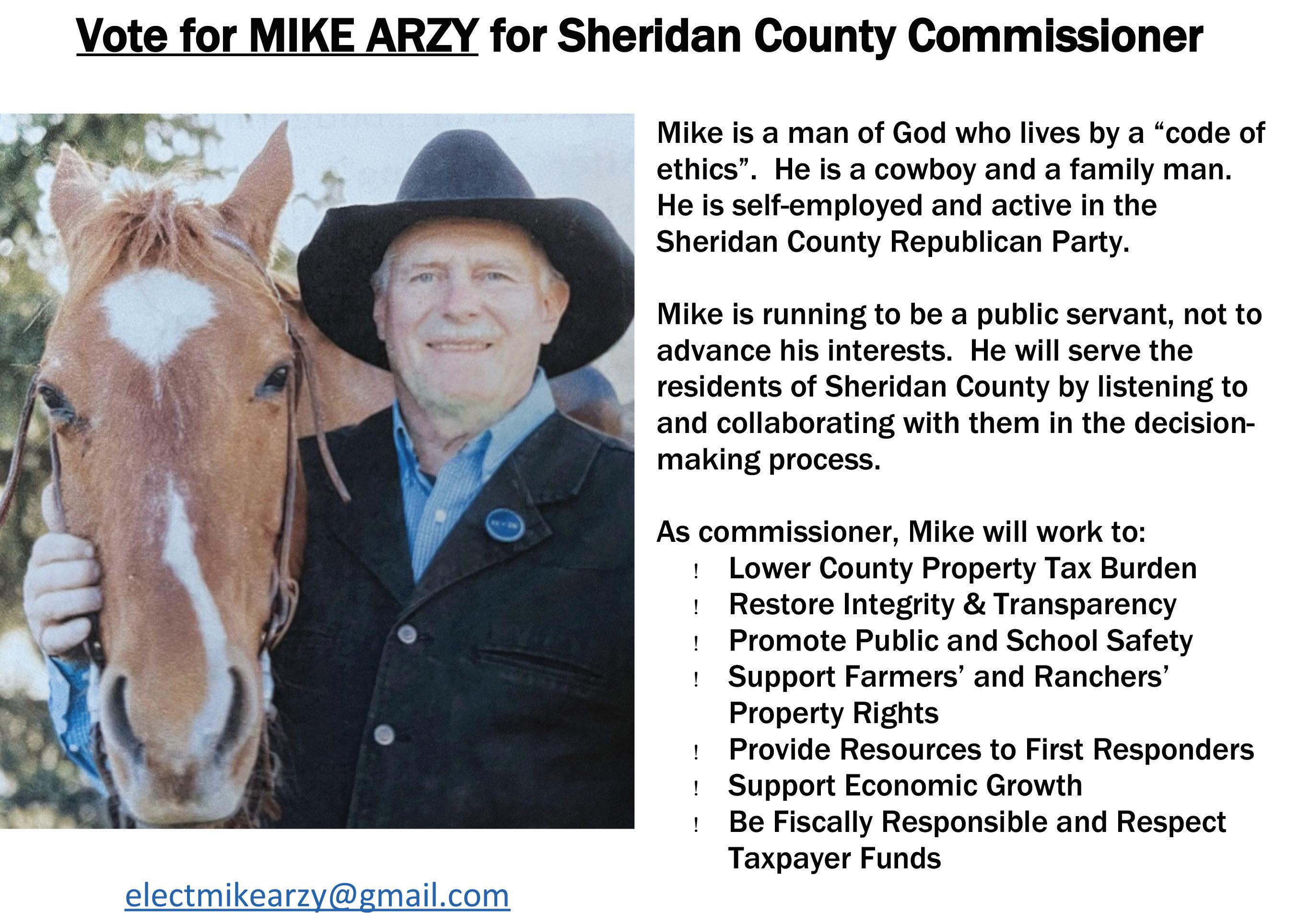 Vote for MIKE ARZY for Sheridan County Commissioner

Mike is a man of God who lives by a “code of ethics”. He is a cowboy and a family man. He is self-employed and active in the Sheridan County Republican Party.

Mike is running to be a public servant, not to advance his interests. He will serve the residents of Sheridan County by listening to and collaborating with them in the decision-making process.

As commissioner, Mike will work to:
! Lower County Property Tax Burden
! Restore Integrity & Transparency
! Promote Public and School Safety
! Support Farmers’ and Ranchers’ Property Rights
! Provide Resources to First Responders
! Support Economic Growth
! Be Fiscally Responsible and Respect Taxpayer Funds

electmikearzy@gmail.com